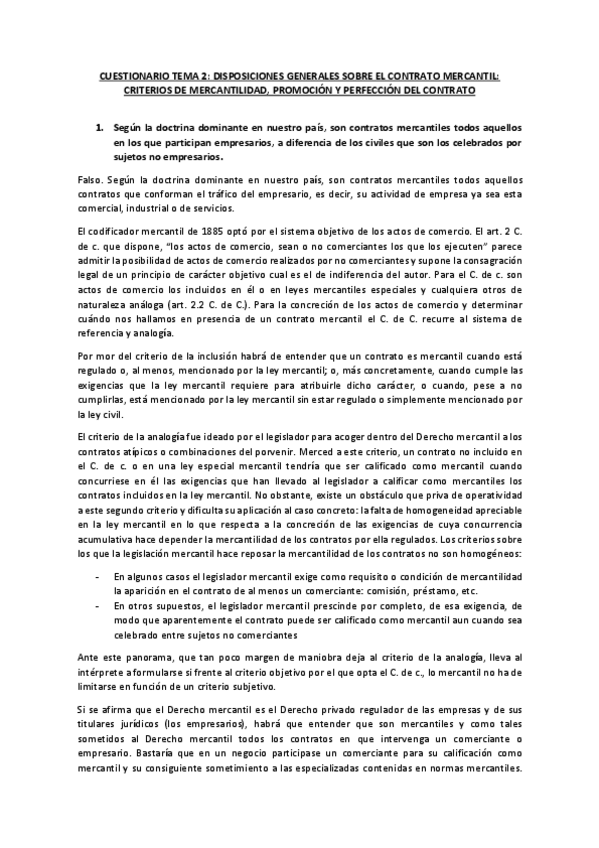 CUESTIONARIO TEMA 2: DISPOSICIONES GENERALES SOBRE EL CONTRATO MERCANTIL: CRITERIOS DE MERCANTILIDAD, PROMOCIÓN Y PERFECCIÓN DEL CONTRATO

1. Según la doctrina dominante en nuestro país, son contratos mercantiles todos aquellos en los que participan empresarios, a diferencia de los civiles que son los celebrados por sujetos no empresarios.

Falso. Según la doctrina dominante en nuestro país, son contratos mercantiles todos aquellos contratos que conforman el tráfico del empresario, es decir, su actividad de empresa ya sea esta comercial, industrial o de servicios.

El codificador mercantil de 1885 optó por el sistema objetivo de los actos de comercio. El art. 2 C. de c. que dispone, "los actos de comercio, sean o no comerciantes los que los ejecuten" parece admitir la posibilidad de actos de comercio realizados por no comerciantes y supone la consagración legal de un principio de carácter objetivo cual es el de indiferencia del autor. Para el C. de c. son actos de comercio los incluidos en él o en leyes mercantiles especiales y cualquiera otros de naturaleza análoga (art. 2.2 C. de C.). Para la concreción de los actos de comercio y determinar cuándo nos hallamos en presencia de un contrato mercantil el C. de C. recurre al sistema de referencia y analogía.

Por mor del criterio de la inclusión habrá de entender que un contrato es mercantil cuando está regulado o, al menos, mencionado por la ley mercantil; o, más concretamente, cuando cumple las exigencias que la ley mercantil requiere para atribuirle dicho carácter, o cuando, pese a no cumplirlas, está mencionado por la ley mercantil sin estar regulado o simplemente mencionado por la ley civil.

El criterio de la analogía fue ideado por el legislador para acoger dentro del Derecho mercantil a los contratos atípicos o combinaciones del porvenir. Merced a este criterio, un contrato no incluido en el C. de c. o en una ley especial mercantil tendría que ser calificado como mercantil cuando concurriese en él las exigencias que han llevado al legislador a calificar como mercantiles los contratos incluidos en la ley mercantil. No obstante, existe un obstáculo que priva de operatividad a este segundo criterio y dificulta su aplicación al caso concreto: la falta de homogeneidad apreciable en la ley mercantil en lo que respecta a la concreción de las exigencias de cuya concurrencia acumulativa hace depender la mercantilidad de los contratos por ella regulados. Los criterios sobre los que la legislación mercantil hace reposar la mercantilidad de los contratos no son homogéneos:

- En algunos casos el legislador mercantil exige como requisito o condición de mercantilidad la aparición en el contrato de al menos un comerciante: comisión, préstamo, etc.
- En otros supuestos, el legislador mercantil prescinde por completo, de esa exigencia, de modo que aparentemente el contrato puede ser calificado como mercantil aun cuando sea celebrado entre sujetos no comerciantes

Ante este panorama, que tan poco margen de maniobra deja al criterio de la analogía, lleva al intérprete a formularse si frente al criterio objetivo por el que opta el C. de c., lo mercantil no ha de limitarse en función de un criterio subjetivo.

Si se afirma que el Derecho mercantil es el Derecho privado regulador de las empresas y de sus titulares jurídicos (los empresarios), habrá que entender que son mercantiles y como tales sometidos al Derecho mercantil todos los contratos en que intervenga un comerciante o empresario. Bastaría que en un negocio participase un comerciante para su calificación como mercantil y su consiguiente sometimiento a las especializadas contenidas en normas mercantiles.